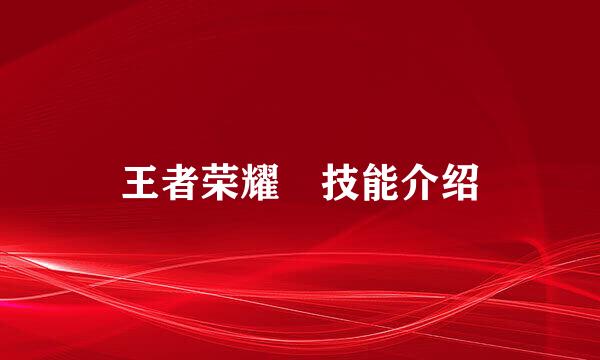 王者荣耀　技能介绍